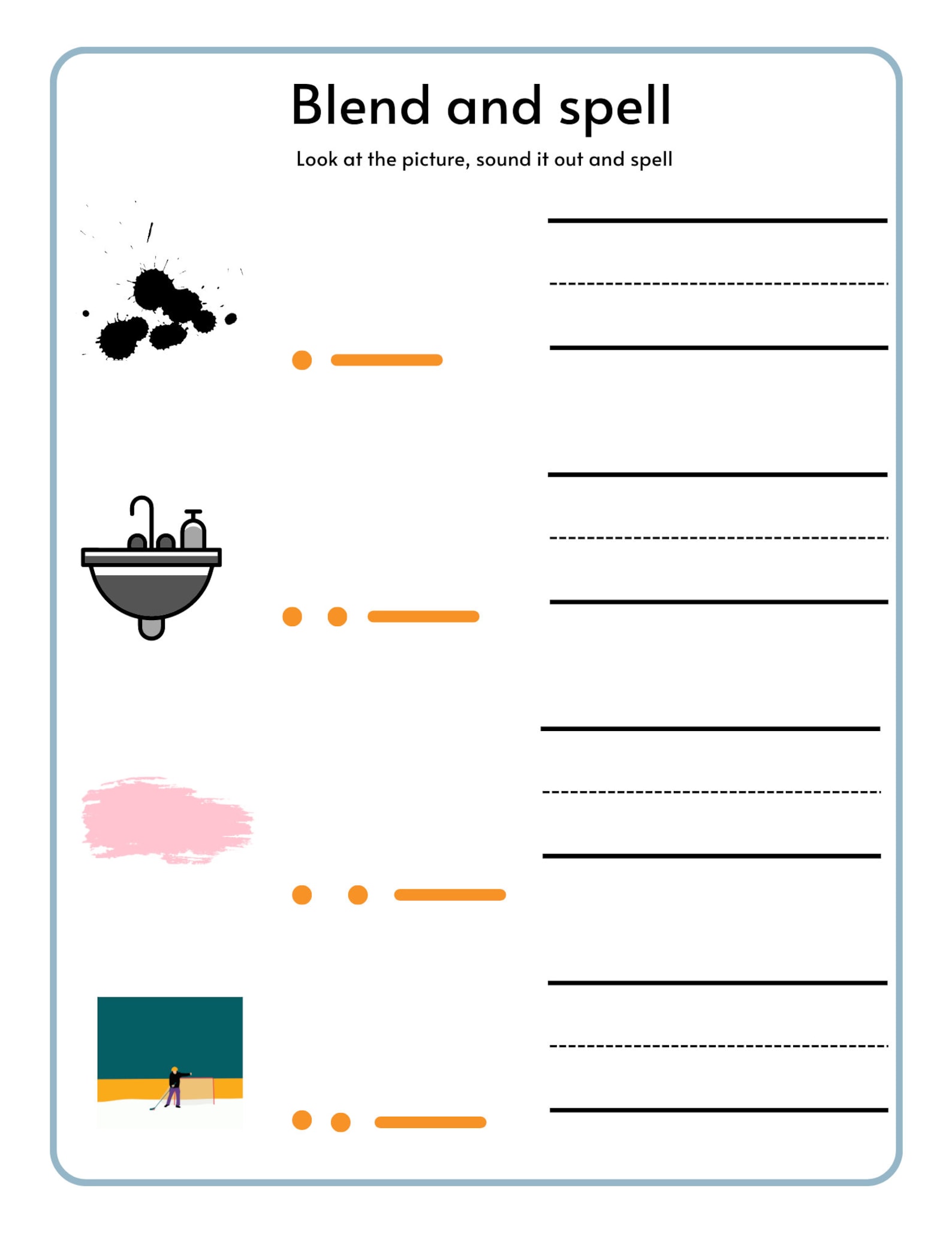 Blend and spell

Look at the picture, sound it out and spell